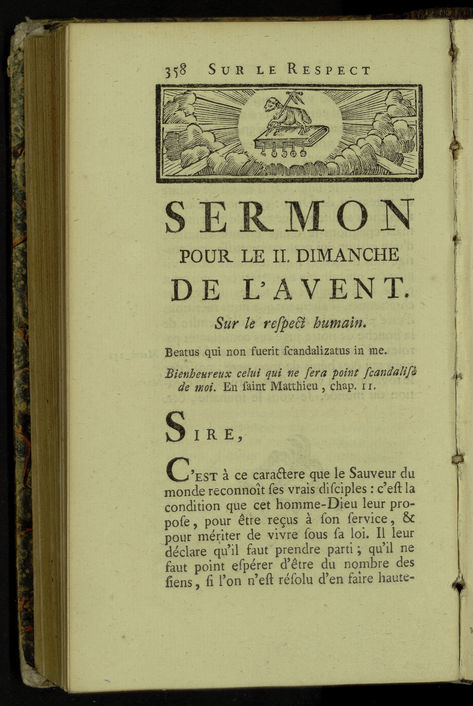 358 SUR LE RESPECT

SERMON
POUR LE II. DIMANCHE
DE L'AVENT.

Sur le respect humain.

Beatus qui non fuerit scandalizatus in me.

Bienheureux celui qui ne sera point scandalisé de moi. En saint Matthieu, chap. 11.

SIRE,

C'EST à ce caractere que le Sauveur du monde reconnoît ses vrais disciples : c'est la condition que cet homme-Dieu leur propose, pour être reçus à son service, & pour mériter de vivre sous sa loi. Il leur déclare qu'il faut prendre parti ; qu'il ne faut point espérer d'être du nombre des siens, si l'on n'est résolu d'en faire haute-